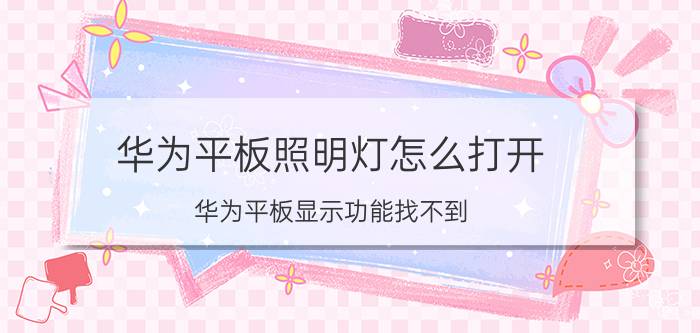 华为平板照明灯怎么打开

华为平板显示功能找不到